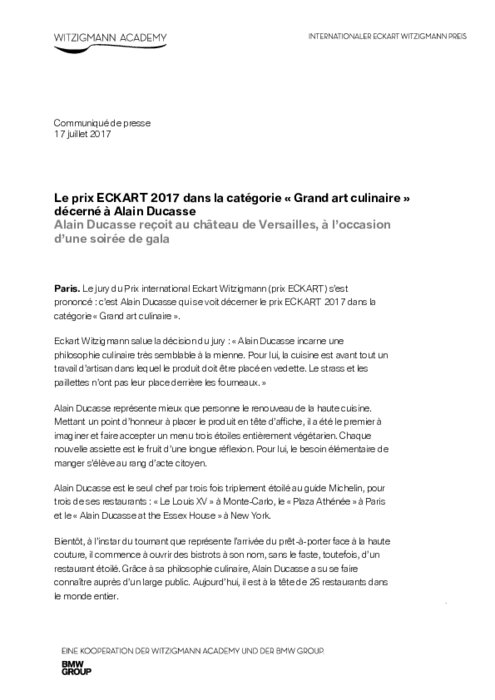 WITZIGMANN ACADEMY

INTERNATIONALER ECKART WITZIGMANN PREIS

Communiqué de presse
17 juillet 2017

Le prix ECKART 2017 dans la catégorie « Grand art culinaire » décerné à Alain Ducasse
Alain Ducasse reçoit au château de Versailles, à l'occasion d'une soirée de gala

Paris. Le jury du Prix international Eckart Witzigmann (prix ECKART) s'est prononcé : c'est Alain Ducasse qui se voit décerner le prix ECKART 2017 dans la catégorie « Grand art culinaire ».

Eckart Witzigmann salue la décision du jury : « Alain Ducasse incarne une philosophie culinaire très semblable à la mienne. Pour lui, la cuisine est avant tout un travail d'artisan dans lequel le produit doit être placé en vedette. Le strass et les paillettes n'ont pas leur place derrière les fourneaux. »

Alain Ducasse représente mieux que personne le renouveau de la haute cuisine. Mettant un point d'honneur à placer le produit en tête d'affiche, il a été le premier à imaginer et faire accepter un menu trois étoiles entièrement végétarien. Chaque nouvelle assiette est le fruit d'une longue réflexion. Pour lui, le besoin élémentaire de manger s'élève au rang d'acte citoyen.

Alain Ducasse est le seul chef par trois fois triplement étoilé au guide Michelin, pour trois de ses restaurants : « Le Louis XV » à Monte-Carlo, le « Plaza Athénée » à Paris et le « Alain Ducasse at the Essex House » à New York.

Bientôt, à l'instar du tournant que représente l'arrivée du prêt-à-porter face à la haute couture, il commence à ouvrir des bistrots à son nom, sans le faste, toutefois, d'un restaurant étoilé. Grâce à sa philosophie culinaire, Alain Ducasse a su se faire connaître auprès d'un large public. Aujourd'hui, il est à la tête de 26 restaurants dans le monde entier.

EINE KOOPERATION DER WITZIGMANN ACADEMY UND DER BMW GROUP

BMW
GROUP